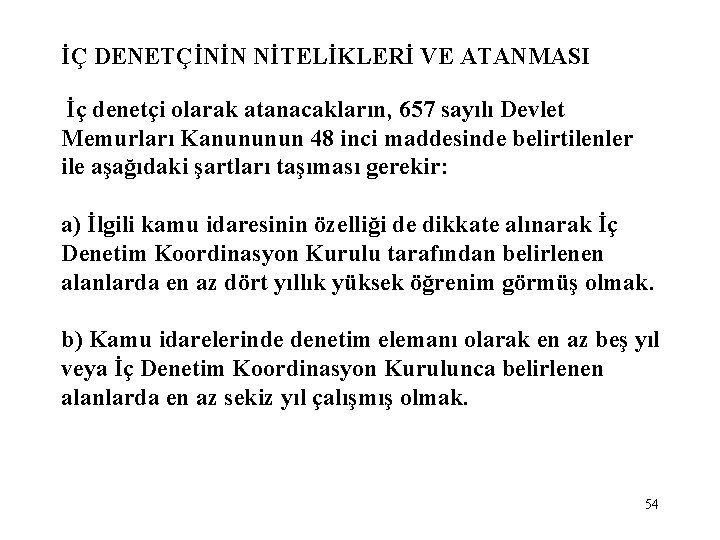 İÇ DENETÇİNİN NİTELİKLERİ VE ATANMASI

İç denetçi olarak atanacakların, 657 sayılı Devlet Memurları Kanununun 48 inci maddesinde belirtilenler ile aşağıdaki şartları taşıması gerekir:

a) İlgili kamu idaresinin özelliği de dikkate alınarak İç Denetim Koordinasyon Kurulu tarafından belirlenen alanlarda en az dört yıllık yüksek öğrenim görmüş olmak.

b) Kamu idarelerinde denetim elemanı olarak en az beş yıl veya İç Denetim Koordinasyon Kurulunca belirlenen alanlarda en az sekiz yıl çalışmış olmak.

54